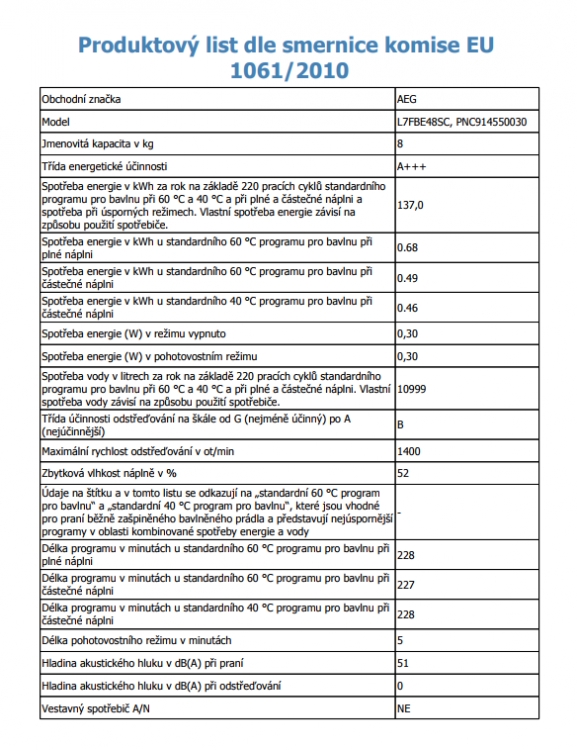 Produktový list dle smernice komise EU 1061/2010

| | |
|---|---|
| Obchodní značka | AEG |
| Model | L7FBE48SC, PNC914550030 |
| Jmenovitá kapacita v kg | 8 |
| Třída energetické účinnosti | A+++ |
| Spotřeba energie v kWh za rok na základě 220 pracích cyklů standardního programu pro bavlnu při 60 °C a 40 °C a při plné a částečné náplni a spotřeba při úsporných režimech. Vlastní spotřeba energie závisí na způsobu použití spotřebiče. | 137,0 |
| Spotřeba energie v kWh u standardního 60 °C programu pro bavlnu při plné náplni | 0.68 |
| Spotřeba energie v kWh u standardního 60 °C programu pro bavlnu při částečné náplni | 0.49 |
| Spotřeba energie v kWh u standardního 40 °C programu pro bavlnu při částečné náplni | 0.46 |
| Spotřeba energie (W) v režimu vypnuto | 0,30 |
| Spotřeba energie (W) v pohotovostním režimu | 0,30 |
| Spotřeba vody v litrech za rok na základě 220 pracích cyklů standardního programu pro bavlnu při 60 °C a 40 °C a při plné a částečné náplni. Vlastní spotřeba vody závisí na způsobu použití spotřebiče. | 10999 |
| Třída účinnosti odstřeďování na škále od G (nejméně účinný) po A (nejúčinnější) | B |
| Maximální rychlost odstřeďování v ot/min | 1400 |
| Zbytková vlhkost náplně v % | 52 |
| Údaje na štítku a v tomto listu se odkazují na „standardní 60 °C program pro bavlnu" a „standardní 40 °C program pro bavlnu", které jsou vhodné pro praní běžně zašpiněného bavlněného prádla a představují nejúspornější programy v oblasti kombinované spotřeby energie a vody | - |
| Délka programu v minutách u standardního 60 °C programu pro bavlnu při plné náplni | 228 |
| Délka programu v minutách u standardního 60 °C programu pro bavlnu při částečné náplni | 227 |
| Délka programu v minutách u standardního 40 °C programu pro bavlnu při částečné náplni | 228 |
| Délka pohotovostního režimu v minutách | 5 |
| Hladina akustického hluku v dB(A) při praní | 51 |
| Hladina akustického hluku v dB(A) při odstřeďování | 0 |
| Vestavný spotřebič A/N | NE |